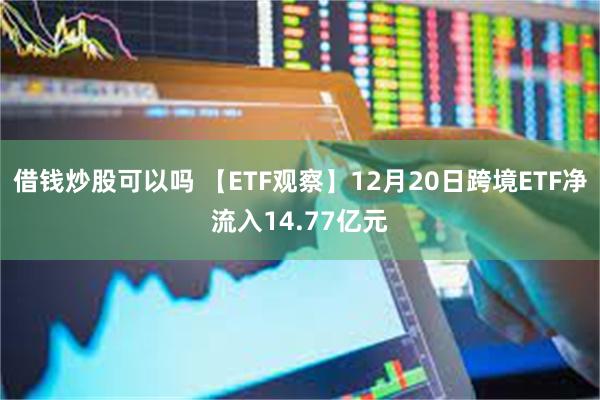 借钱炒股可以吗 【ETF观察】12月20日跨境ETF净流入14.77亿元